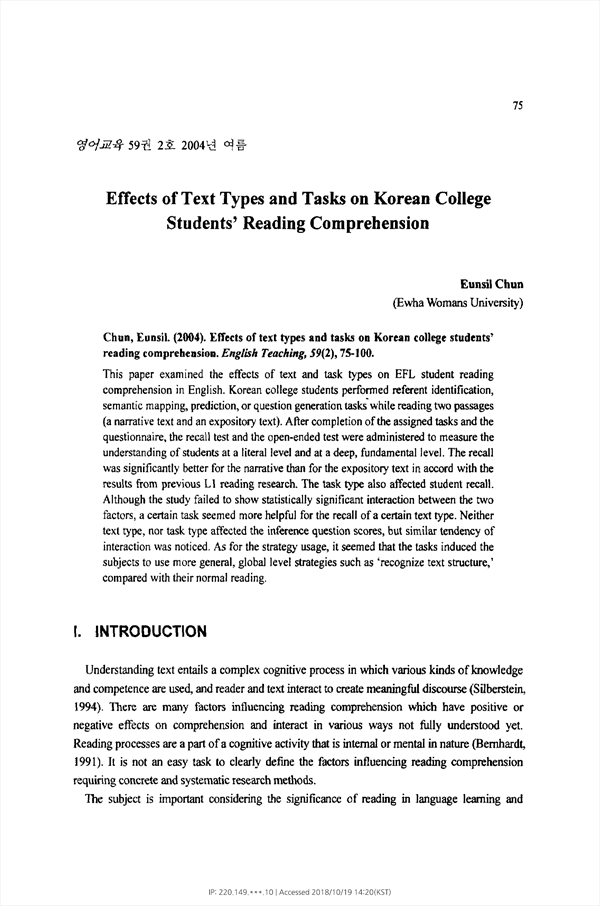 75

영어교육 59권 2호 2004년 여름

Effects of Text Types and Tasks on Korean College Students' Reading Comprehension

Eunsil Chun
(Ewha Womans University)

Chun, Eunsil. (2004). Effects of text types and tasks on Korean college students' reading comprehension. English Teaching, 59(2), 75-100.

This paper examined the effects of text and task types on EFL student reading comprehension in English. Korean college students performed referent identification, semantic mapping, prediction, or question generation tasks while reading two passages (a narrative text and an expository text). After completion of the assigned tasks and the questionnaire, the recall test and the open-ended test were administered to measure the understanding of students at a literal level and at a deep, fundamental level. The recall was significantly better for the narrative than for the expository text in accord with the results from previous L1 reading research. The task type also affected student recall. Although the study failed to show statistically significant interaction between the two factors, a certain task seemed more helpful for the recall of a certain text type. Neither text type, nor task type affected the inference question scores, but similar tendency of interaction was noticed. As for the strategy usage, it seemed that the tasks induced the subjects to use more general, global level strategies such as 'recognize text structure,' compared with their normal reading.

I. INTRODUCTION

Understanding text entails a complex cognitive process in which various kinds of knowledge and competence are used, and reader and text interact to create meaningful discourse (Silberstein, 1994). There are many factors influencing reading comprehension which have positive or negative effects on comprehension and interact in various ways not fully understood yet. Reading processes are a part of a cognitive activity that is internal or mental in nature (Bernhardt, 1991). It is not an easy task to clearly define the factors influencing reading comprehension requiring concrete and systematic research methods.

The subject is important considering the significance of reading in language learning and

IP: 220.149.***.10 | Accessed 2018/10/19 14:20(KST)